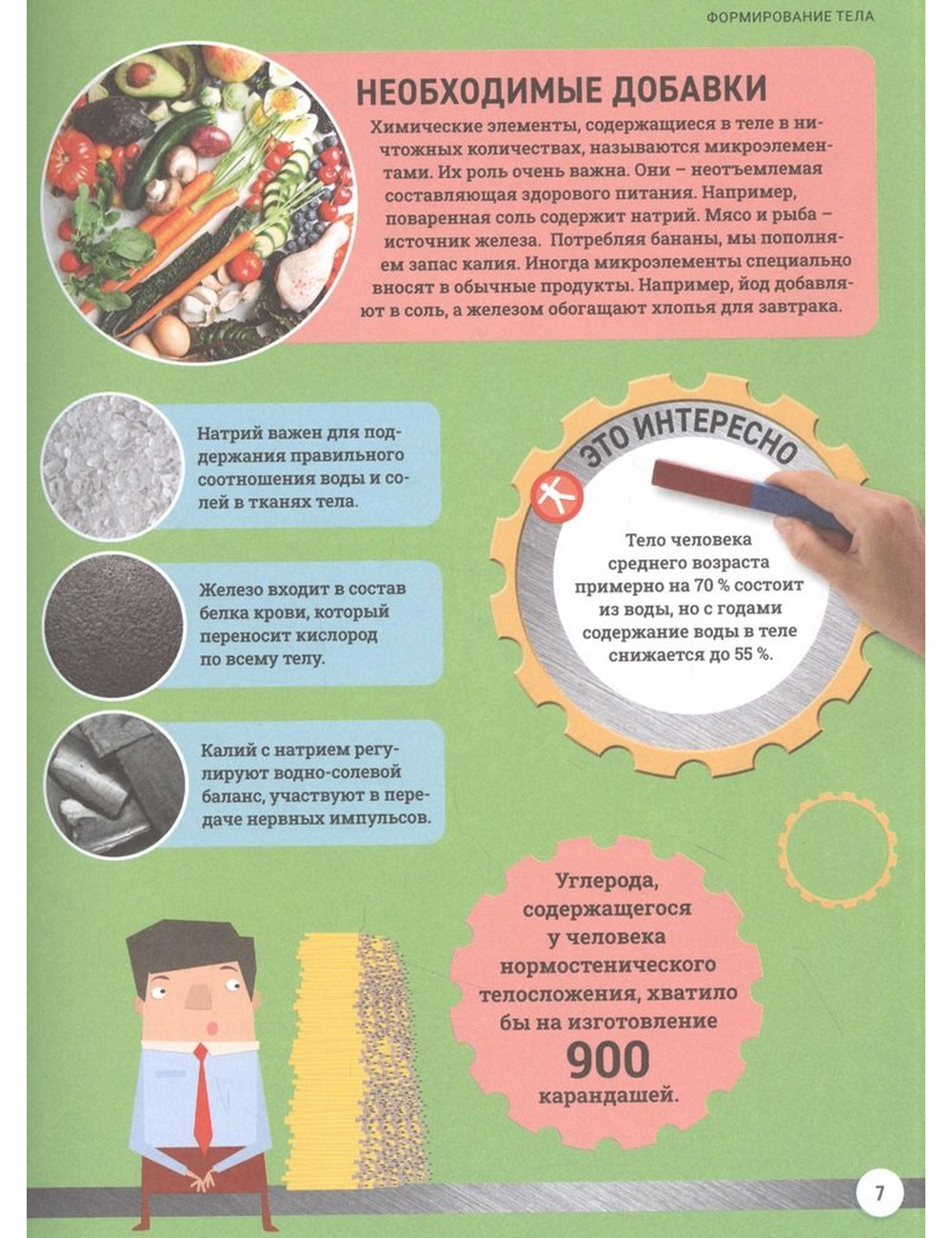 ФОРМИРОВАНИЕ ТЕЛА

НЕОБХОДИМЫЕ ДОБАВКИ

Химические элементы, содержащиеся в теле в ничтожных количествах, называются микроэлементами. Их роль очень важна. Они – неотъемлемая составляющая здорового питания. Например, поваренная соль содержит натрий. Мясо и рыба – источник железа. Потребляя бананы, мы пополняем запас калия. Иногда микроэлементы специально вносят в обычные продукты. Например, йод добавляют в соль, а железом обогащают хлопья для завтрака.

Натрий важен для поддержания правильного соотношения воды и солей в тканях тела.

Железо входит в состав белка крови, который переносит кислород по всему телу.

Калий с натрием регулируют водно-солевой баланс, участвуют в передаче нервных импульсов.

ЭТО ИНТЕРЕСНО

Тело человека среднего возраста примерно на 70 % состоит из воды, но с годами содержание воды в теле снижается до 55 %.

Углерода, содержащегося у человека нормостенического телосложения, хватило бы на изготовление 900 карандашей.

7